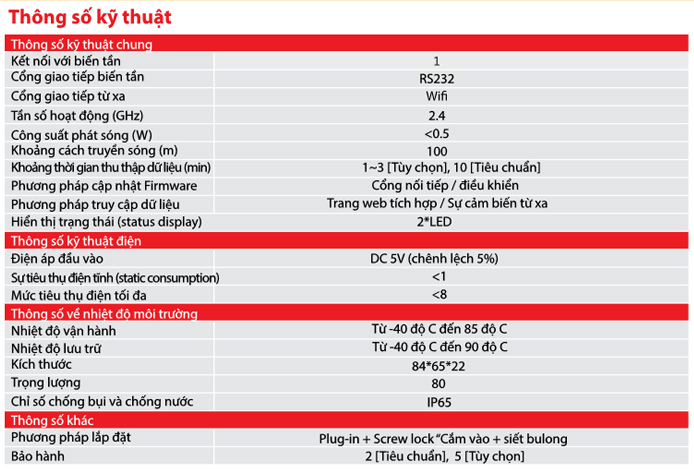 Thông số kỹ thuật

| Thông số kỹ thuật chung | |
|---|---|
| Kết nối với biến tần | 1 |
| Cổng giao tiếp biến tần | RS232 |
| Cổng giao tiếp từ xa | Wifi |
| Tần số hoạt động (GHz) | 2.4 |
| Công suất phát sóng (W) | <0.5 |
| Khoảng cách truyền sóng (m) | 100 |
| Khoảng thời gian thu thập dữ liệu (min) | 1~3 [Tùy chọn], 10 [Tiêu chuẩn] |
| Phương pháp cập nhật Firmware | Cổng nối tiếp / điều khiển |
| Phương pháp truy cập dữ liệu | Trang web tích hợp / Sự cảm biến từ xa |
| Hiển thị trạng thái (status display) | 2*LED |
| Thông số kỹ thuật điện | |
| Điện áp đầu vào | DC 5V (chênh lệch 5%) |
| Sự tiêu thụ điện tĩnh (static consumption) | <1 |
| Mức tiêu thụ điện tối đa | <8 |
| Thông số về nhiệt độ môi trường | |
| Nhiệt độ vận hành | Từ -40 độ C đến 85 độ C |
| Nhiệt độ lưu trữ | Từ -40 độ C đến 90 độ C |
| Kích thước | 84*65*22 |
| Trọng lượng | 80 |
| Chỉ số chống bụi và chống nước | IP65 |
| Thông số khác | |
| Phương pháp lắp đặt | Plug-in + Screw lock "Cắm vào + siết bulong |
| Bảo hành | 2 [Tiêu chuẩn], 5 [Tùy chọn] |